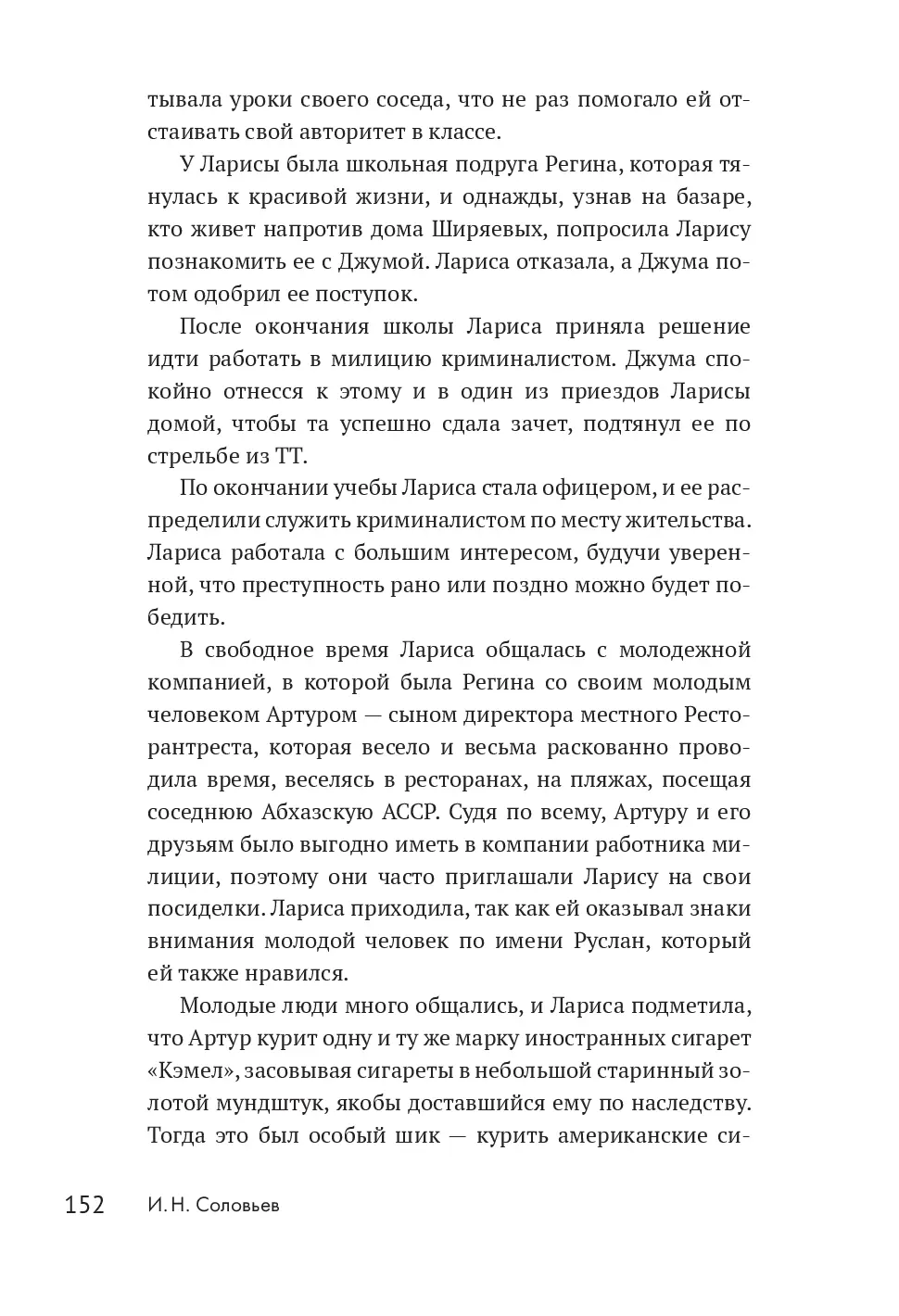 тывала уроки своего соседа, что не раз помогало ей отстаивать свой авторитет в классе.

У Ларисы была школьная подруга Регина, которая тянулась к красивой жизни, и однажды, узнав на базаре, кто живет напротив дома Ширяевых, попросила Ларису познакомить ее с Джумой. Лариса отказала, а Джума потом одобрил ее поступок.

После окончания школы Лариса приняла решение идти работать в милицию криминалистом. Джума спокойно отнесся к этому и в один из приездов Ларисы домой, чтобы та успешно сдала зачет, подтянул ее по стрельбе из ТТ.

По окончании учебы Лариса стала офицером, и ее распределили служить криминалистом по месту жительства. Лариса работала с большим интересом, будучи уверенной, что преступность рано или поздно можно будет победить.

В свободное время Лариса общалась с молодежной компанией, в которой была Регина со своим молодым человеком Артуром — сыном директора местного Ресторантреста, которая весело и весьма раскованно проводила время, веселясь в ресторанах, на пляжах, посещая соседнюю Абхазскую АССР. Судя по всему, Артуру и его друзьям было выгодно иметь в компании работника милиции, поэтому они часто приглашали Ларису на свои посиделки. Лариса приходила, так как ей оказывал знаки внимания молодой человек по имени Руслан, который ей также нравился.

Молодые люди много общались, и Лариса подметила, что Артур курит одну и ту же марку иностранных сигарет «Кэмел», засовывая сигареты в небольшой старинный золотой мундштук, якобы доставшийся ему по наследству. Тогда это был особый шик — курить американские си-

152 И. Н. Соловьев